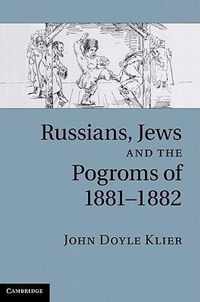 Russians, Jews AND THE Pogroms of 1881–1882

JOHN DOYLE KLIER

CAMBRIDGE